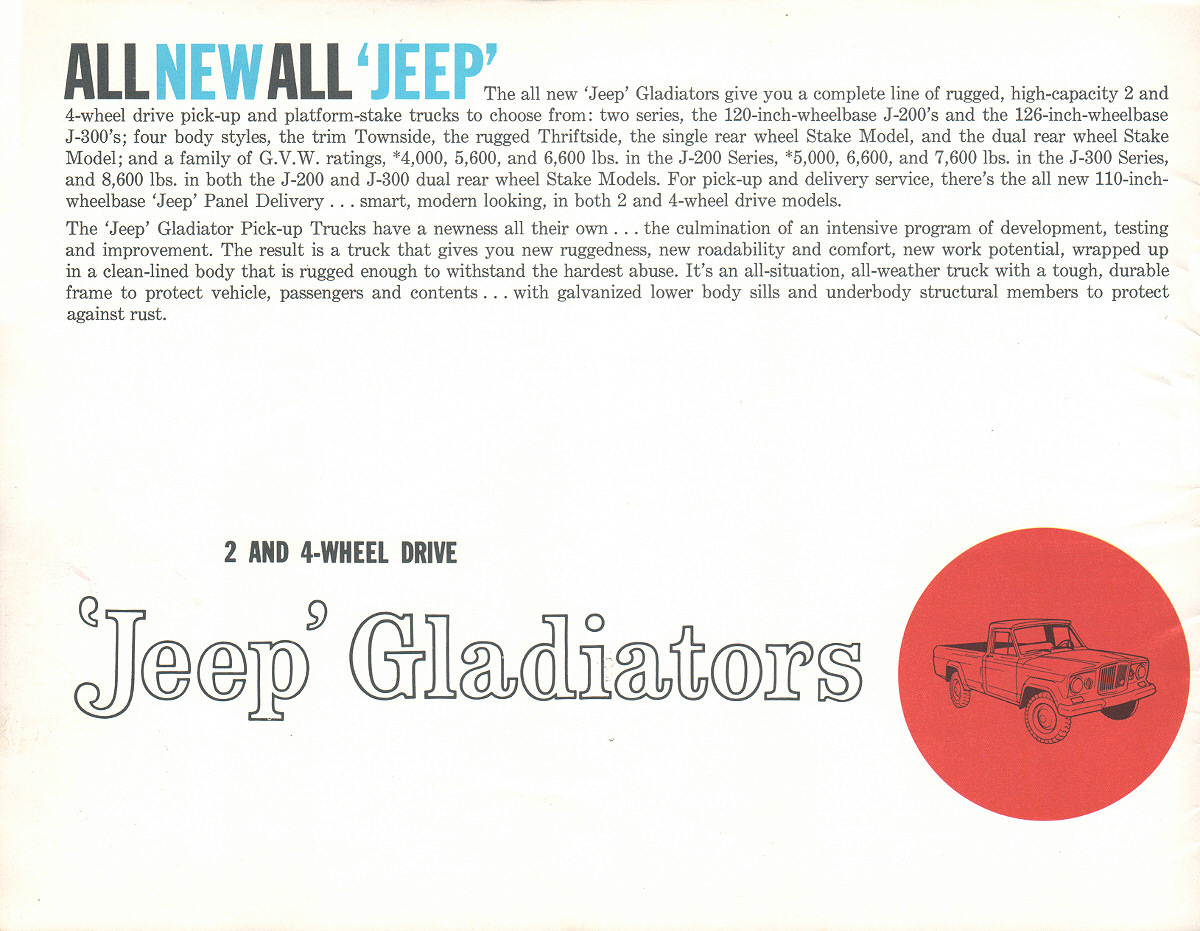 ALL NEW ALL 'JEEP' The all new 'Jeep' Gladiators give you a complete line of rugged, high-capacity 2 and 4-wheel drive pick-up and platform-stake trucks to choose from: two series, the 120-inch-wheelbase J-200's and the 126-inch-wheelbase J-300's; four body styles, the trim Townside, the rugged Thriftside, the single rear wheel Stake Model, and the dual rear wheel Stake Model; and a family of G.V.W. ratings, *4,000, 5,600, and 6,600 lbs. in the J-200 Series, *5,000, 6,600, and 7,600 lbs. in the J-300 Series, and 8,600 lbs. in both the J-200 and J-300 dual rear wheel Stake Models. For pick-up and delivery service, there's the all new 110-inch-wheelbase 'Jeep' Panel Delivery . . . smart, modern looking, in both 2 and 4-wheel drive models.

The 'Jeep' Gladiator Pick-up Trucks have a newness all their own . . . the culmination of an intensive program of development, testing and improvement. The result is a truck that gives you new ruggedness, new roadability and comfort, new work potential, wrapped up in a clean-lined body that is rugged enough to withstand the hardest abuse. It's an all-situation, all-weather truck with a tough, durable frame to protect vehicle, passengers and contents . . . with galvanized lower body sills and underbody structural members to protect against rust.

2 AND 4-WHEEL DRIVE

'Jeep' Gladiators